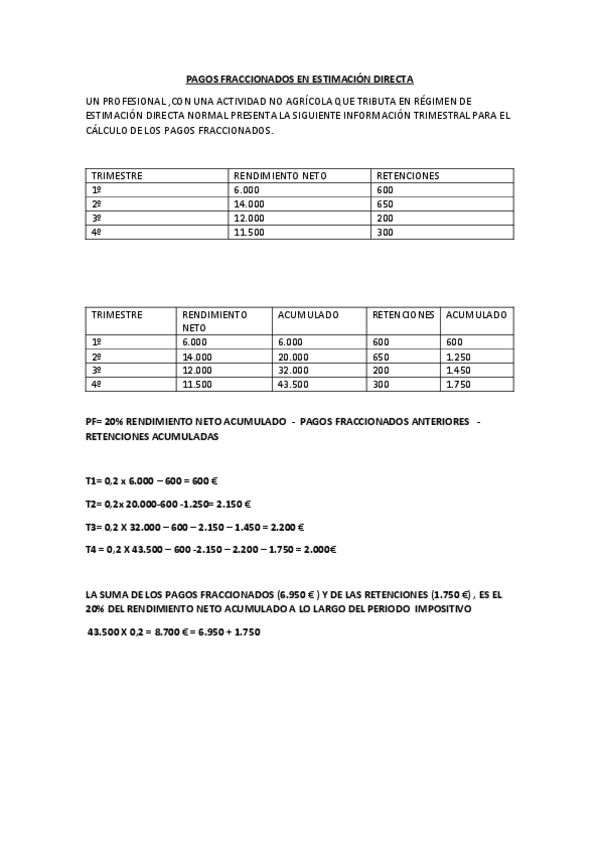 PAGOS FRACCIONADOS EN ESTIMACIÓN DIRECTA

UN PROFESIONAL ,CON UNA ACTIVIDAD NO AGRÍCOLA QUE TRIBUTA EN RÉGIMEN DE ESTIMACIÓN DIRECTA NORMAL PRESENTA LA SIGUIENTE INFORMACIÓN TRIMESTRAL PARA EL CÁLCULO DE LOS PAGOS FRACCIONADOS.

| TRIMESTRE | RENDIMIENTO NETO | RETENCIONES |
|---|---|---|
| 1º | 6.000 | 600 |
| 2º | 14.000 | 650 |
| 3º | 12.000 | 200 |
| 4º | 11.500 | 300 |

| TRIMESTRE | RENDIMIENTO NETO | ACUMULADO | RETENCIONES | ACUMULADO |
|---|---|---|---|---|
| 1º | 6.000 | 6.000 | 600 | 600 |
| 2º | 14.000 | 20.000 | 650 | 1.250 |
| 3º | 12.000 | 32.000 | 200 | 1.450 |
| 4º | 11.500 | 43.500 | 300 | 1.750 |

PF= 20% RENDIMIENTO NETO ACUMULADO - PAGOS FRACCIONADOS ANTERIORES - RETENCIONES ACUMULADAS

T1= 0,2 x 6.000 – 600 = 600 €

T2= 0,2x 20.000-600 -1.250= 2.150 €

T3= 0,2 X 32.000 – 600 – 2.150 – 1.450 = 2.200 €

T4 = 0,2 X 43.500 – 600 -2.150 – 2.200 – 1.750 = 2.000€

LA SUMA DE LOS PAGOS FRACCIONADOS (6.950 € ) Y DE LAS RETENCIONES (1.750 €) , ES EL 20% DEL RENDIMIENTO NETO ACUMULADO A LO LARGO DEL PERIODO IMPOSITIVO

43.500 X 0,2 = 8.700 € = 6.950 + 1.750